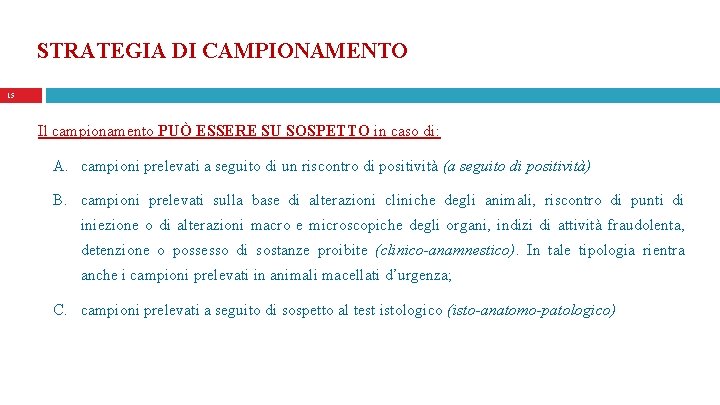 STRATEGIA DI CAMPIONAMENTO

15

Il campionamento PUÒ ESSERE SU SOSPETTO in caso di:

A. campioni prelevati a seguito di un riscontro di positività (a seguito di positività)

B. campioni prelevati sulla base di alterazioni cliniche degli animali, riscontro di punti di iniezione o di alterazioni macro e microscopiche degli organi, indizi di attività fraudolenta, detenzione o possesso di sostanze proibite (clinico-anamnestico). In tale tipologia rientra anche i campioni prelevati in animali macellati d'urgenza;

C. campioni prelevati a seguito di sospetto al test istologico (isto-anatomo-patologico)